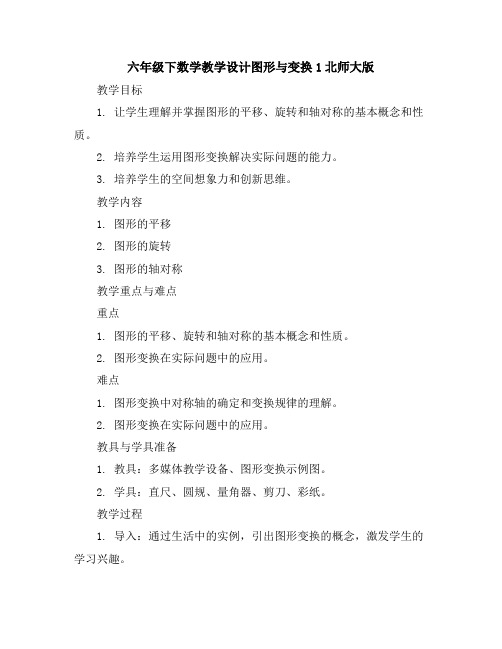 六年级下数学教学设计图形与变换 1 北师大版

教学目标

1. 让学生理解并掌握图形的平移、旋转和轴对称的基本概念和性质。

2. 培养学生运用图形变换解决实际问题的能力。

3. 培养学生的空间想象力和创新思维。

教学内容

1. 图形的平移

2. 图形的旋转

3. 图形的轴对称

教学重点与难点

重点

1. 图形的平移、旋转和轴对称的基本概念和性质。

2. 图形变换在实际问题中的应用。

难点

1. 图形变换中对称轴的确定和变换规律的理解。

2. 图形变换在实际问题中的应用。

教具与学具准备

1. 教具：多媒体教学设备、图形变换示例图。

2. 学具：直尺、圆规、量角器、剪刀、彩纸。

教学过程

1. 导入：通过生活中的实例，引出图形变换的概念，激发学生的学习兴趣。